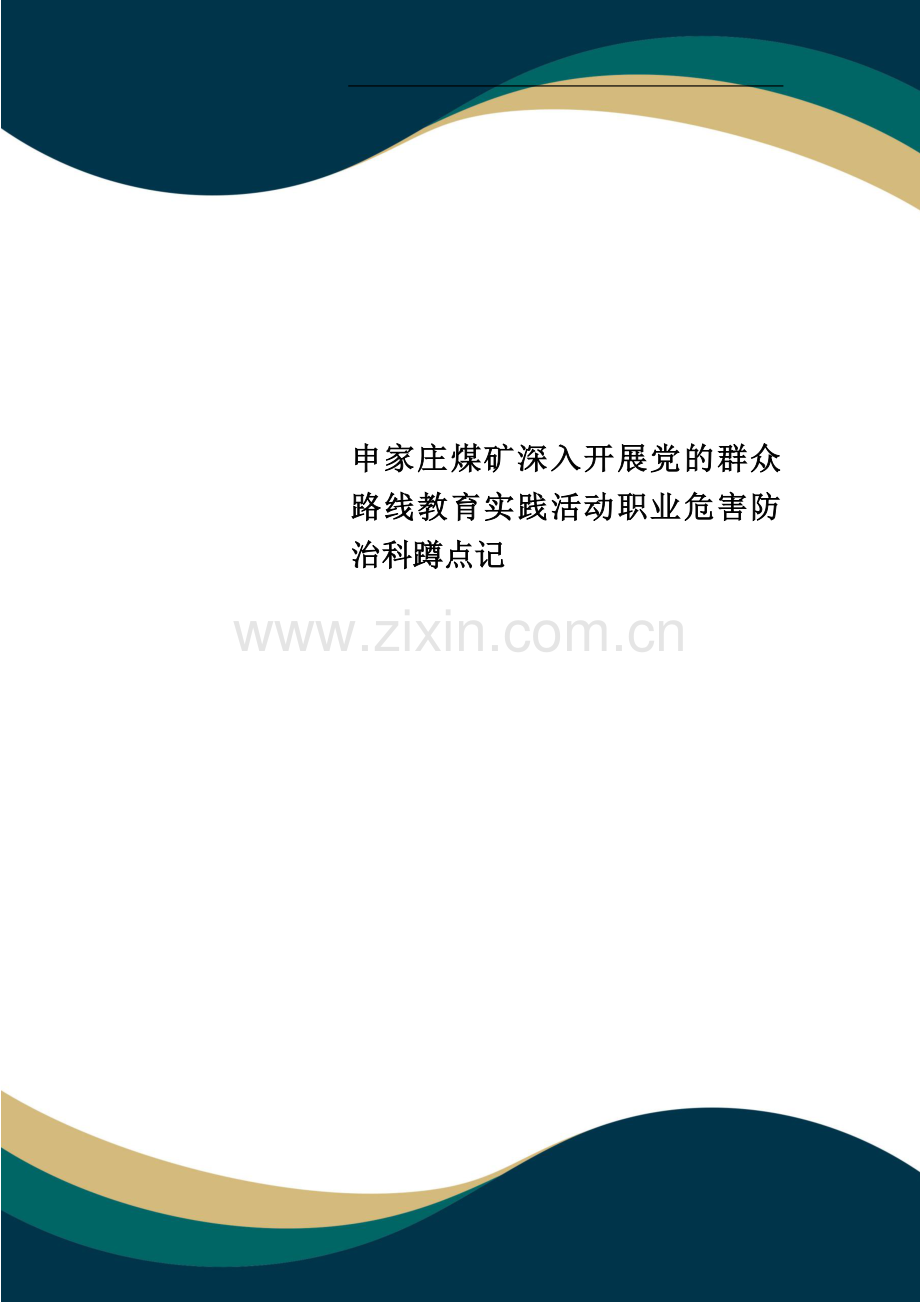 申家庄煤矿深入开展党的群众路线教育实践活动职业危害防治科蹲点记

www.zixin.com.cn